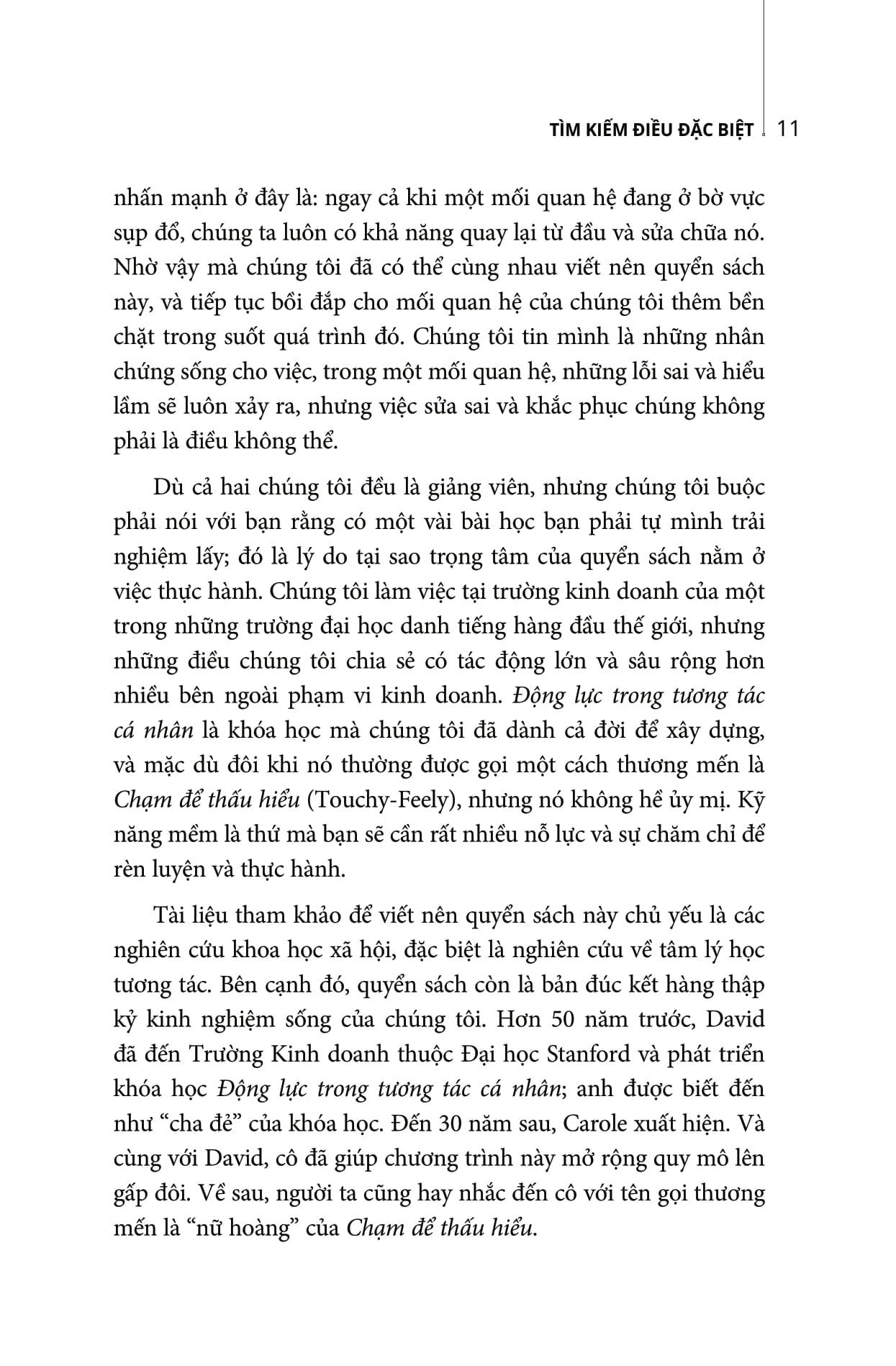 TÌM KIẾM ĐIỀU ĐẶC BIỆT 11

nhấn mạnh ở đây là: ngay cả khi một mối quan hệ đang ở bờ vực sụp đổ, chúng ta luôn có khả năng quay lại từ đầu và sửa chữa nó. Nhờ vậy mà chúng tôi đã có thể cùng nhau viết nên quyển sách này, và tiếp tục bồi đắp cho mối quan hệ của chúng tôi thêm bền chặt trong suốt quá trình đó. Chúng tôi tin mình là những nhân chứng sống cho việc, trong một mối quan hệ, những lỗi sai và hiểu lầm sẽ luôn xảy ra, nhưng việc sửa sai và khắc phục chúng không phải là điều không thể.

Dù cả hai chúng tôi đều là giảng viên, nhưng chúng tôi buộc phải nói với bạn rằng có một vài bài học bạn phải tự mình trải nghiệm lấy; đó là lý do tại sao trọng tâm của quyển sách nằm ở việc thực hành. Chúng tôi làm việc tại trường kinh doanh của một trong những trường đại học danh tiếng hàng đầu thế giới, nhưng những điều chúng tôi chia sẻ có tác động lớn và sâu rộng hơn nhiều bên ngoài phạm vi kinh doanh. Động lực trong tương tác cá nhân là khóa học mà chúng tôi đã dành cả đời để xây dựng, và mặc dù đôi khi nó thường được gọi một cách thương mến là Chạm để thấu hiểu (Touchy-Feely), nhưng nó không hề ủy mị. Kỹ năng mềm là thứ mà bạn sẽ cần rất nhiều nỗ lực và sự chăm chỉ để rèn luyện và thực hành.

Tài liệu tham khảo để viết nên quyển sách này chủ yếu là các nghiên cứu khoa học xã hội, đặc biệt là nghiên cứu về tâm lý học tương tác. Bên cạnh đó, quyển sách còn là bản đúc kết hàng thập kỷ kinh nghiệm sống của chúng tôi. Hơn 50 năm trước, David đã đến Trường Kinh doanh thuộc Đại học Stanford và phát triển khóa học Động lực trong tương tác cá nhân; anh được biết đến như “cha đẻ” của khóa học. Đến 30 năm sau, Carole xuất hiện. Và cùng với David, cô đã giúp chương trình này mở rộng quy mô lên gấp đôi. Về sau, người ta cũng hay nhắc đến cô với tên gọi thương mến là “nữ hoàng” của Chạm để thấu hiểu.